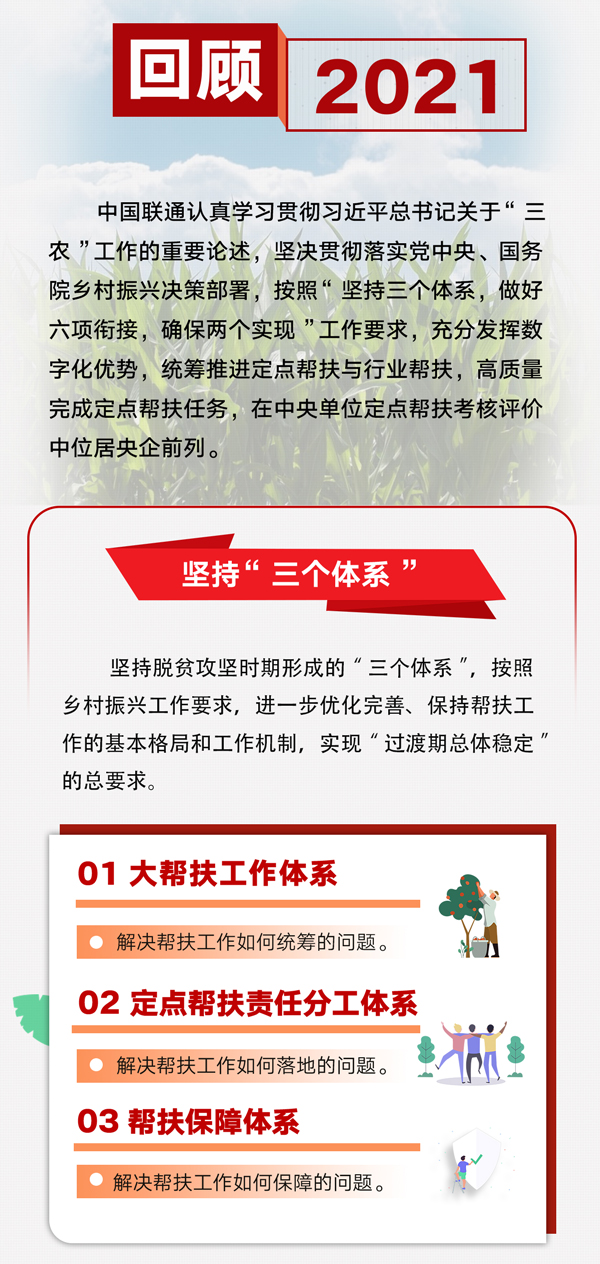 回顾 2021

中国联通认真学习贯彻习近平总书记关于“三农”工作的重要论述，坚决贯彻落实党中央、国务院乡村振兴决策部署，按照“坚持三个体系，做好六项衔接，确保两个实现”工作要求，充分发挥数字化优势，统筹推进定点帮扶与行业帮扶，高质量完成定点帮扶任务，在中央单位定点帮扶考核评价中位居央企前列。

坚持“三个体系”

坚持脱贫攻坚时期形成的“三个体系”，按照乡村振兴工作要求，进一步优化完善、保持帮扶工作的基本格局和工作机制，实现“过渡期总体稳定”的总要求。

01 大帮扶工作体系

• 解决帮扶工作如何统筹的问题。

02 定点帮扶责任分工体系

• 解决帮扶工作如何落地的问题。

03 帮扶保障体系

• 解决帮扶工作如何保障的问题。